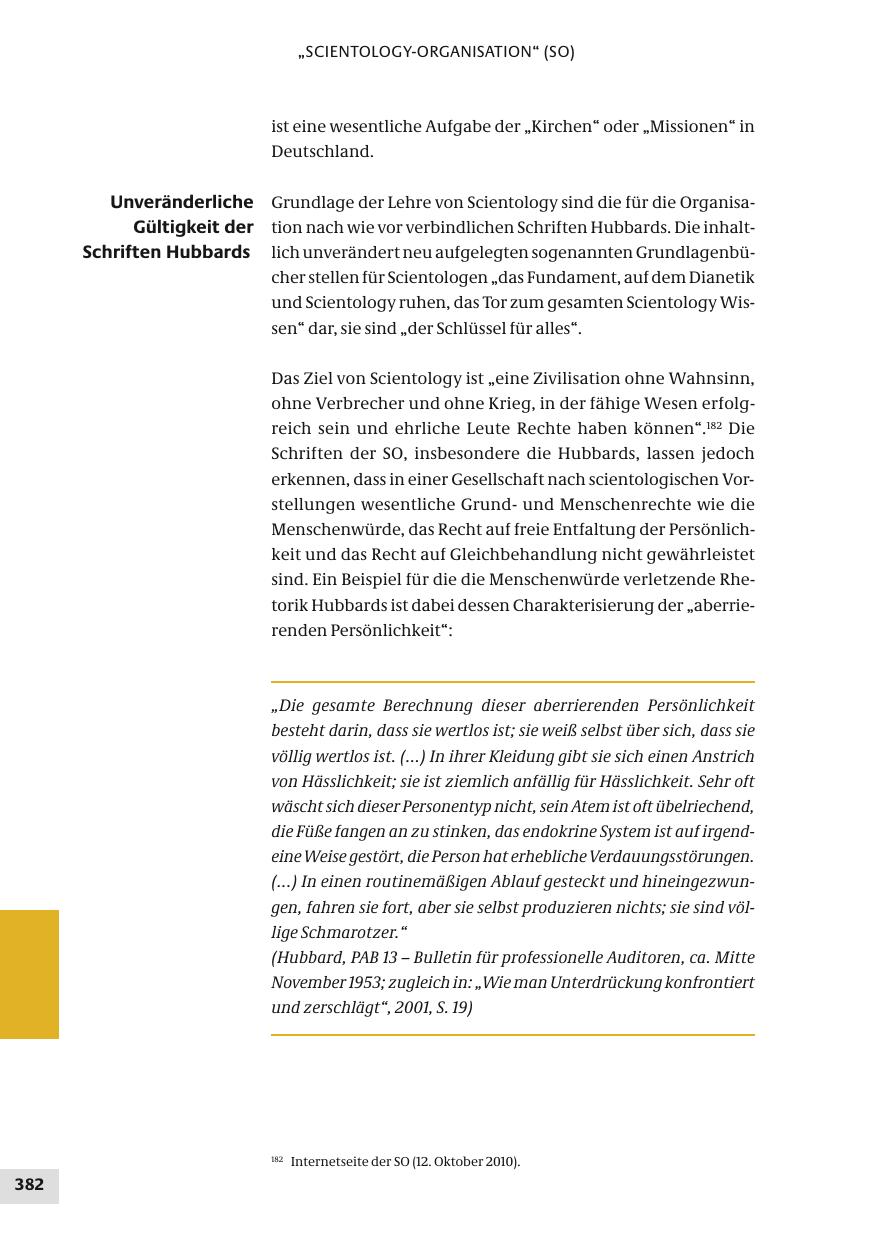 „SCIENTOLOGY-ORGANISATION“ (SO)

ist eine wesentliche Aufgabe der „Kirchen“ oder „Missionen“ in Deutschland.

Unveränderliche Gültigkeit der Schriften Hubbards

Grundlage der Lehre von Scientology sind die für die Organisation nach wie vor verbindlichen Schriften Hubbards. Die inhaltlich unverändert neu aufgelegten sogenannten Grundlagenbücher stellen für Scientologen „das Fundament, auf dem Dianetik und Scientology ruhen, das Tor zum gesamten Scientology Wissen“ dar, sie sind „der Schlüssel für alles“.

Das Ziel von Scientology ist „eine Zivilisation ohne Wahnsinn, ohne Verbrecher und ohne Krieg, in der fähige Wesen erfolgreich sein und ehrliche Leute Rechte haben können“.$^{182}$ Die Schriften der SO, insbesondere die Hubbards, lassen jedoch erkennen, dass in einer Gesellschaft nach scientologischen Vorstellungen wesentliche Grund- und Menschenrechte wie die Menschenwürde, das Recht auf freie Entfaltung der Persönlichkeit und das Recht auf Gleichbehandlung nicht gewährleistet sind. Ein Beispiel für die die Menschenwürde verletzende Rhetorik Hubbards ist dabei dessen Charakterisierung der „aberrierenden Persönlichkeit“:

„Die gesamte Berechnung dieser aberrierenden Persönlichkeit besteht darin, dass sie wertlos ist; sie weiß selbst über sich, dass sie völlig wertlos ist. (...) In ihrer Kleidung gibt sie sich einen Anstrich von Hässlichkeit; sie ist ziemlich anfällig für Hässlichkeit. Sehr oft wäscht sich dieser Personentyp nicht, sein Atem ist oft übelriechend, die Füße fangen an zu stinken, das endokrine System ist auf irgendeine Weise gestört, die Person hat erhebliche Verdauungsstörungen. (...) In einen routinemäßigen Ablauf gesteckt und hineingezwungen, fahren sie fort, aber sie selbst produzieren nichts; sie sind völlige Schmarotzer.“
(Hubbard, PAB 13 – Bulletin für professionelle Auditoren, ca. Mitte November 1953; zugleich in: „Wie man Unterdrückung konfrontiert und zerschlägt“, 2001, S. 19)

$^{182}$ Internetseite der SO (12. Oktober 2010).

382